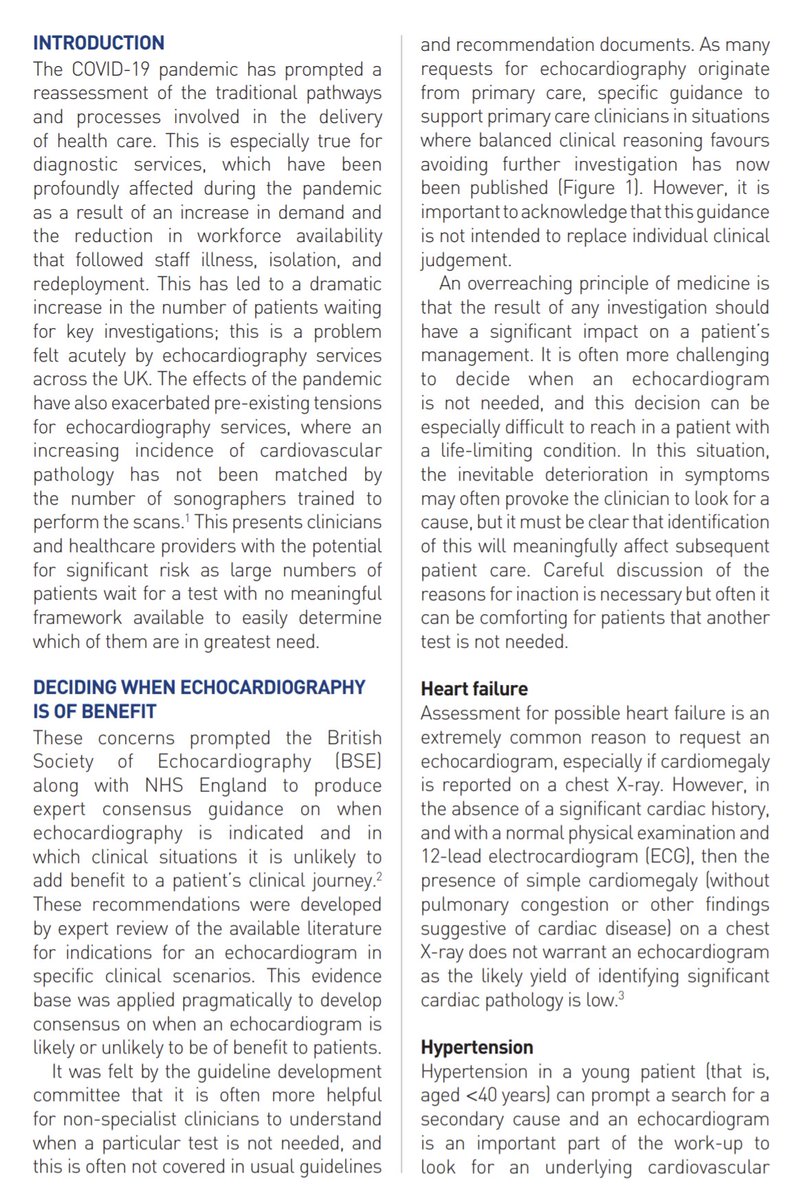 INTRODUCTION

The COVID-19 pandemic has prompted a reassessment of the traditional pathways and processes involved in the delivery of health care. This is especially true for diagnostic services, which have been profoundly affected during the pandemic as a result of an increase in demand and the reduction in workforce availability that followed staff illness, isolation, and redeployment. This has led to a dramatic increase in the number of patients waiting for key investigations; this is a problem felt acutely by echocardiography services across the UK. The effects of the pandemic have also exacerbated pre-existing tensions for echocardiography services, where an increasing incidence of cardiovascular pathology has not been matched by the number of sonographers trained to perform the scans.$^1$ This presents clinicians and healthcare providers with the potential for significant risk as large numbers of patients wait for a test with no meaningful framework available to easily determine which of them are in greatest need.

DECIDING WHEN ECHOCARDIOGRAPHY IS OF BENEFIT

These concerns prompted the British Society of Echocardiography (BSE) along with NHS England to produce expert consensus guidance on when echocardiography is indicated and in which clinical situations it is unlikely to add benefit to a patient's clinical journey.$^2$ These recommendations were developed by expert review of the available literature for indications for an echocardiogram in specific clinical scenarios. This evidence base was applied pragmatically to develop consensus on when an echocardiogram is likely or unlikely to be of benefit to patients.

It was felt by the guideline development committee that it is often more helpful for non-specialist clinicians to understand when a particular test is not needed, and this is often not covered in usual guidelines and recommendation documents. As many requests for echocardiography originate from primary care, specific guidance to support primary care clinicians in situations where balanced clinical reasoning favours avoiding further investigation has now been published (Figure 1). However, it is important to acknowledge that this guidance is not intended to replace individual clinical judgement.

An overreaching principle of medicine is that the result of any investigation should have a significant impact on a patient's management. It is often more challenging to decide when an echocardiogram is not needed, and this decision can be especially difficult to reach in a patient with a life-limiting condition. In this situation, the inevitable deterioration in symptoms may often provoke the clinician to look for a cause, but it must be clear that identification of this will meaningfully affect subsequent patient care. Careful discussion of the reasons for inaction is necessary but often it can be comforting for patients that another test is not needed.

Heart failure

Assessment for possible heart failure is an extremely common reason to request an echocardiogram, especially if cardiomegaly is reported on a chest X-ray. However, in the absence of a significant cardiac history, and with a normal physical examination and 12-lead electrocardiogram (ECG), then the presence of simple cardiomegaly (without pulmonary congestion or other findings suggestive of cardiac disease) on a chest X-ray does not warrant an echocardiogram as the likely yield of identifying significant cardiac pathology is low.$^3$

Hypertension

Hypertension in a young patient (that is, aged <40 years) can prompt a search for a secondary cause and an echocardiogram is an important part of the work-up to look for an underlying cardiovascular